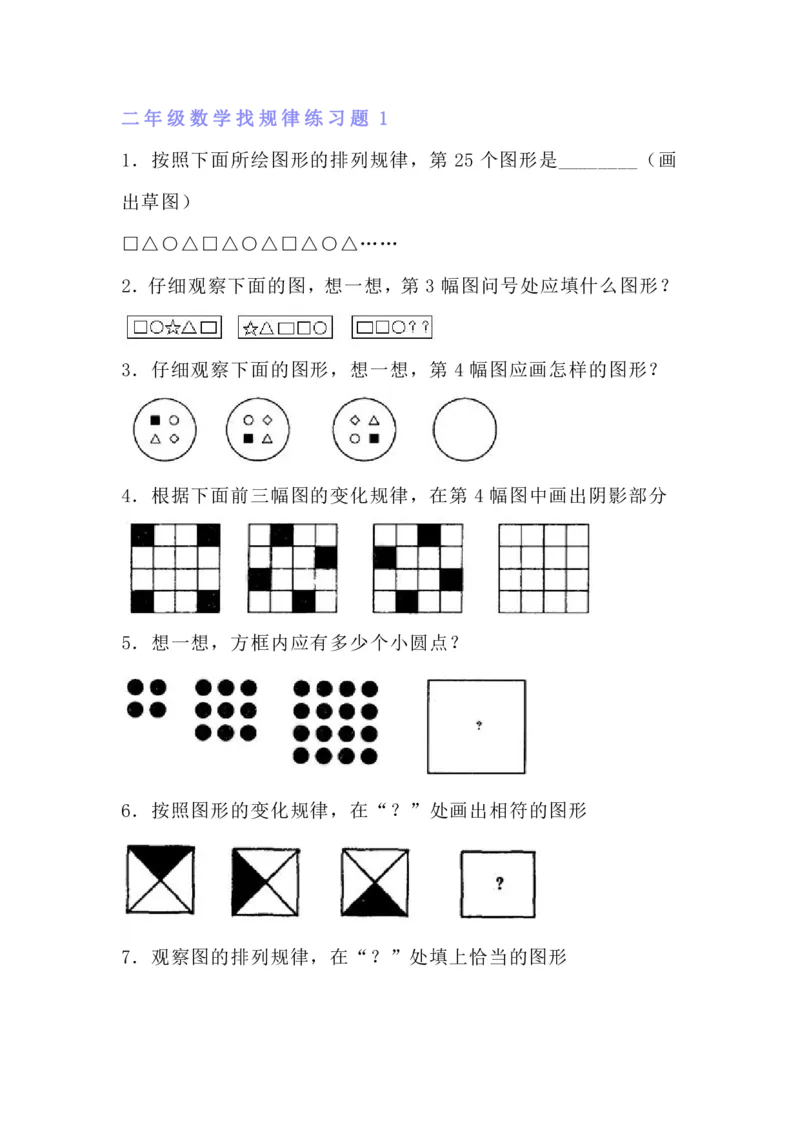 二年级数学找规律练习题1

1．按照下面所绘图形的排列规律，第25个图形是____（画出草图）

□△○△□△○△□△○△……

2．仔细观察下面的图，想一想，第3幅图问号处应填什么图形？

□○☆△□ ☆△□□○ □□○??

3．仔细观察下面的图形，想一想，第4幅图应画怎样的图形？

4．根据下面前三幅图的变化规律，在第4幅图中画出阴影部分

5．想一想，方框内应有多少个小圆点？

?

6．按照图形的变化规律，在“？”处画出相符的图形

?

7．观察图的排列规律，在“？”处填上恰当的图形